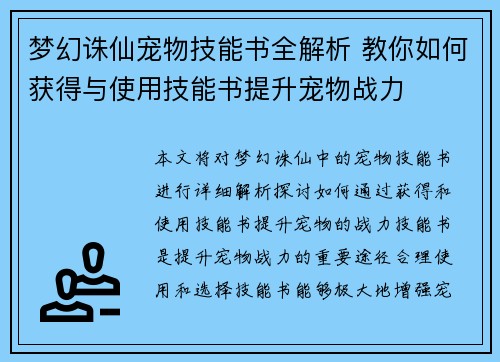 梦幻诛仙宠物技能书全解析 教你如何获得与使用技能书提升宠物战力

本文将对梦幻诛仙中的宠物技能书进行详细解析探讨如何通过获得和使用技能书提升宠物的战力技能书是提升宠物战力的重要途径合理使用和选择技能书能够极大地增强宠